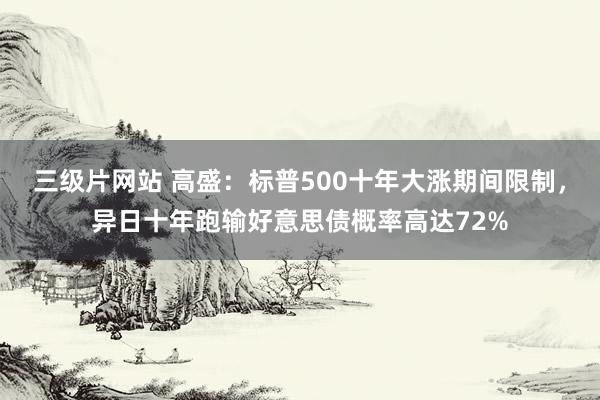 三级片网站 高盛：标普500十年大涨期间限制，异日十年跑输好意思债概率高达72%